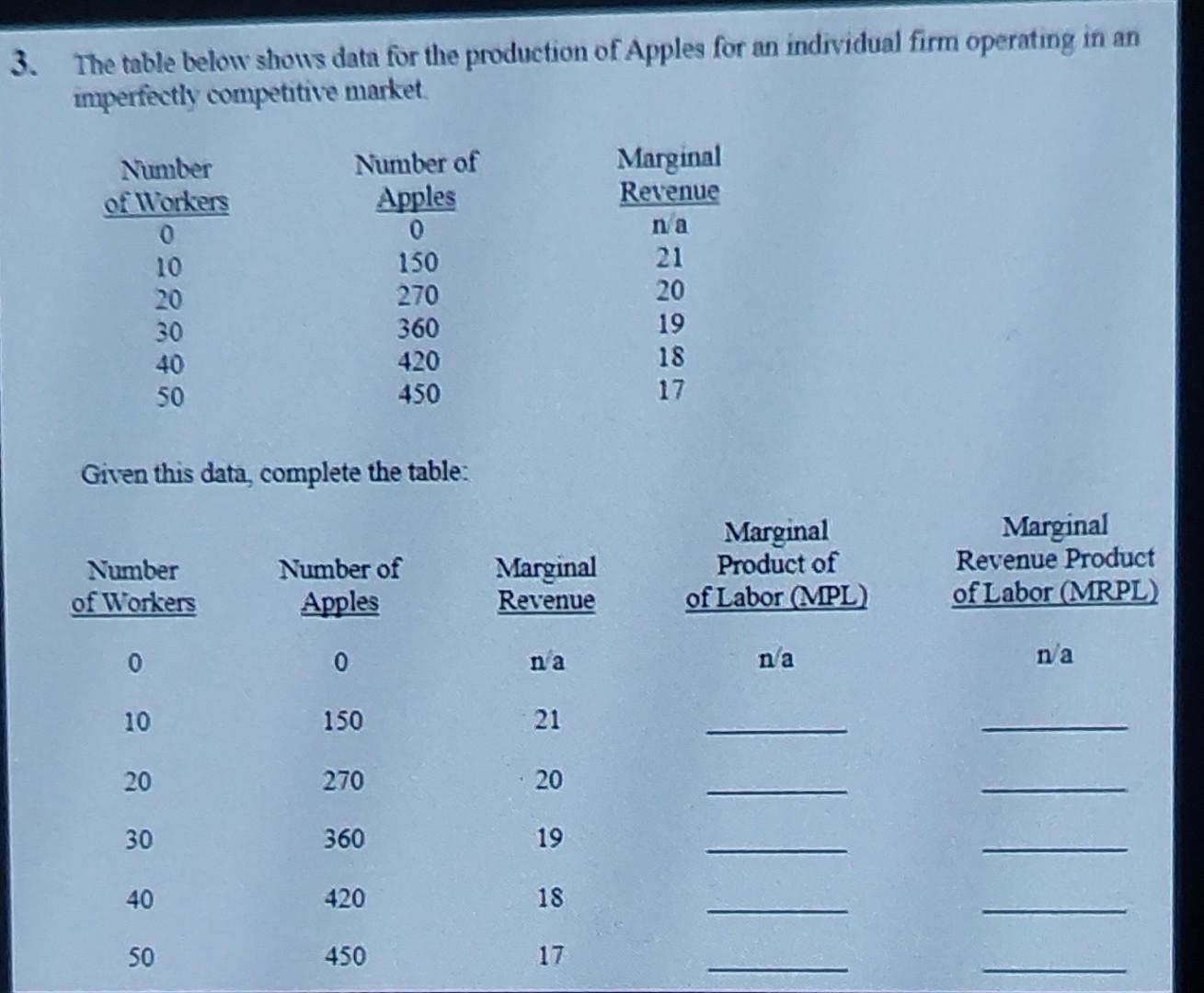 3. The table below shows data for the production of Apples for an individual firm operating in an imperfectly competitive market.

| Number of Workers | Number of Apples | Marginal Revenue |
|---|---|---|
| 0 | 0 | n/a |
| 10 | 150 | 21 |
| 20 | 270 | 20 |
| 30 | 360 | 19 |
| 40 | 420 | 18 |
| 50 | 450 | 17 |

Given this data, complete the table:

| Number of Workers | Number of Apples | Marginal Revenue | Marginal Product of of Labor (MPL) | Marginal Revenue Product of Labor (MRPL) |
|---|---|---|---|---|
| 0 | 0 | n/a | n/a | n/a |
| 10 | 150 | 21 | ______ | ______ |
| 20 | 270 | 20 | ______ | ______ |
| 30 | 360 | 19 | ______ | ______ |
| 40 | 420 | 18 | ______ | ______ |
| 50 | 450 | 17 | ______ | ______ |